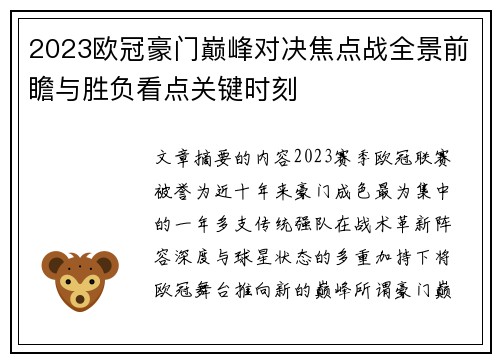 2023欧冠豪门巅峰对决焦点战全景前瞻与胜负看点关键时刻

文章摘要的内容2023赛季欧冠联赛被誉为近十年来豪门成色最为集中的一年多支传统强队在战术革新阵容深度与球星状态的多重加持下将欧冠舞台推向新的巅峰所谓豪门巅